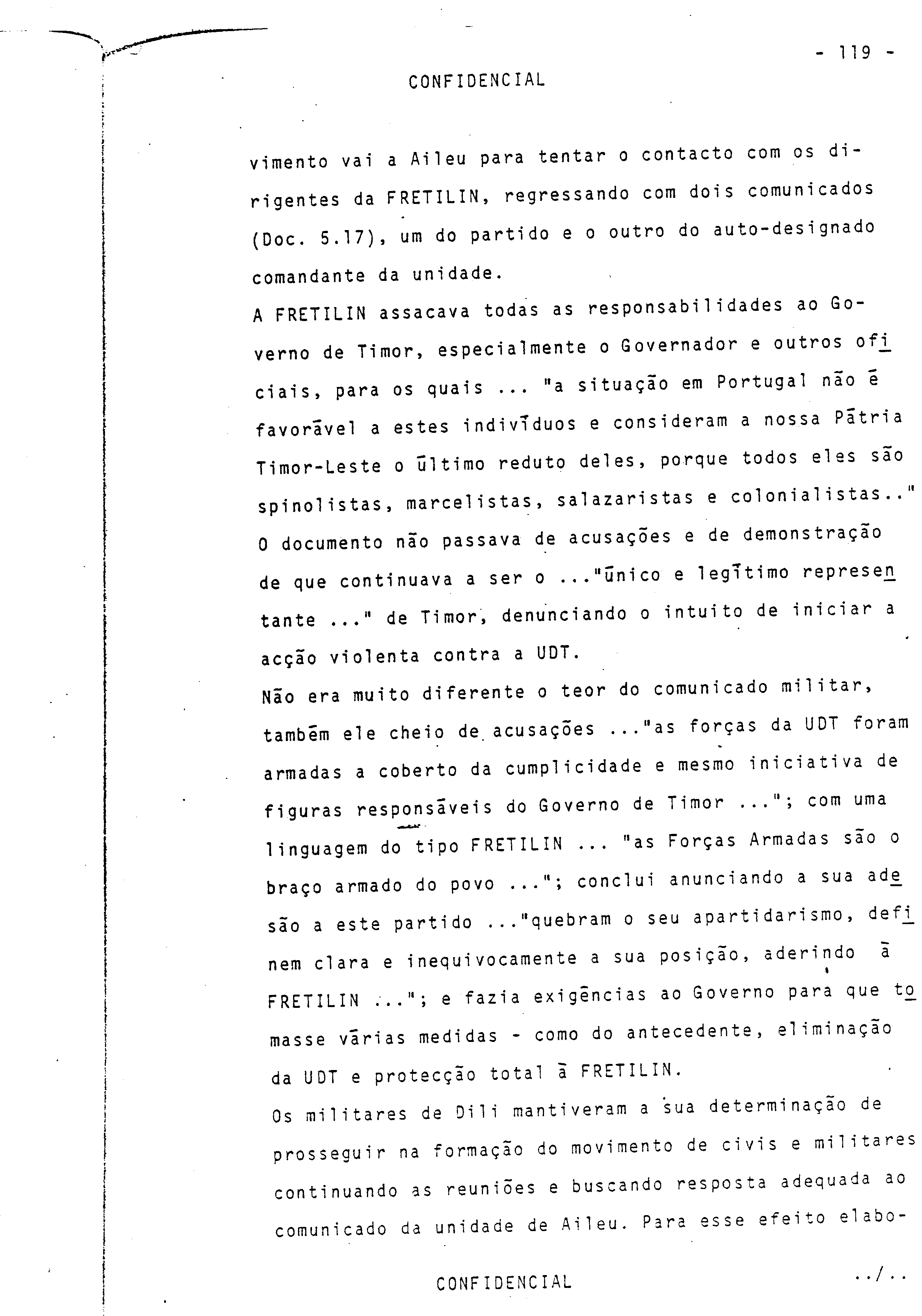 - 119 -

CONFIDENCIAL

vimento vai a Aileu para tentar o contacto com os dirigentes da FRETILIN, regressando com dois comunicados (Doc. 5.17), um do partido e o outro do auto-designado comandante da unidade.
A FRETILIN assacava todas as responsabilidades ao Governo de Timor, especialmente o Governador e outros oficiais, para os quais ... "a situação em Portugal não é favorável a estes indivíduos e consideram a nossa Pátria Timor-Leste o último reduto deles, porque todos eles são spinolistas, marcelistas, salazaristas e colonialistas.."
O documento não passava de acusações e de demonstração de que continuava a ser o ..."único e legítimo representante ..." de Timor, denunciando o intuito de iniciar a acção violenta contra a UDT.
Não era muito diferente o teor do comunicado militar, também ele cheio de acusações ..."as forças da UDT foram armadas a coberto da cumplicidade e mesmo iniciativa de figuras responsáveis do Governo de Timor ..."; com uma linguagem do tipo FRETILIN ... "as Forças Armadas são o braço armado do povo ..."; conclui anunciando a sua adesão a este partido ..."quebram o seu apartidarismo, definem clara e inequivocamente a sua posição, aderindo à FRETILIN ..."; e fazia exigências ao Governo para que tomasse várias medidas - como do antecedente, eliminação da UDT e protecção total à FRETILIN.
Os militares de Dili mantiveram a sua determinação de prosseguir na formação do movimento de civis e militares continuando as reuniões e buscando resposta adequada ao comunicado da unidade de Aileu. Para esse efeito elabo-

CONFIDENCIAL

../..